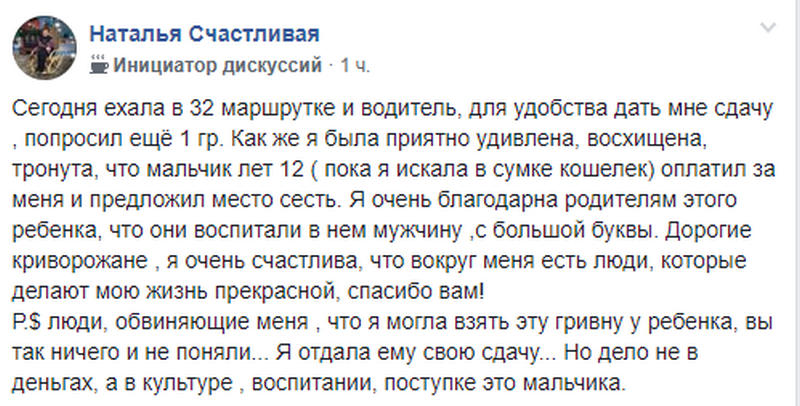 Наталья Счастливая
Инициатор дискуссий · 1 ч.

Сегодня ехала в 32 маршрутке и водитель, для удобства дать мне сдачу , попросил ещё 1 гр. Как же я была приятно удивлена, восхищена, тронута, что мальчик лет 12 ( пока я искала в сумке кошелек) оплатил за меня и предложил место сесть. Я очень благодарна родителям этого ребенка, что они воспитали в нем мужчину ,с большой буквы. Дорогие криворожане , я очень счастлива, что вокруг меня есть люди, которые делают мою жизнь прекрасной, спасибо вам!
P.$ люди, обвиняющие меня , что я могла взять эту гривну у ребенка, вы так ничего и не поняли... Я отдала ему свою сдачу... Но дело не в деньгах, а в культуре , воспитании, поступке это мальчика.